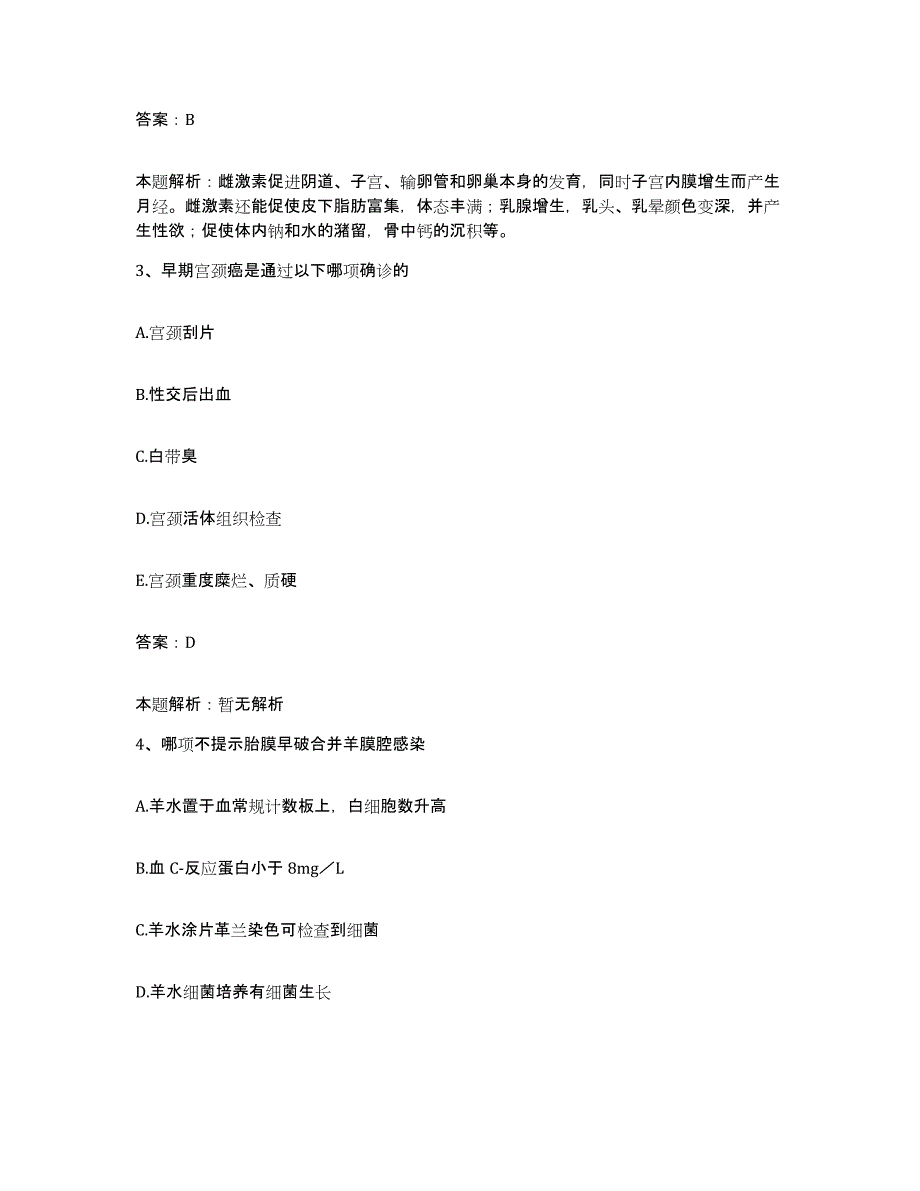 答案：B

本题解析：雌激素促进阴道、子宫、输卵管和卵巢本身的发育，同时子宫内膜增生而产生月经。雌激素还能促使皮下脂肪富集，体态丰满；乳腺增生，乳头、乳晕颜色变深，并产生性欲；促使体内钠和水的潴留，骨中钙的沉积等。

3、早期宫颈癌是通过以下哪项确诊的

A.宫颈刮片

B.性交后出血

C.白带臭

D.宫颈活体组织检查

E.宫颈重度糜烂、质硬

答案：D

本题解析：暂无解析

4、哪项不提示胎膜早破合并羊膜腔感染

A.羊水置于血常规计数板上，白细胞数升高

B.血 C-反应蛋白小于 8mg／L

C.羊水涂片革兰染色可检查到细菌

D.羊水细菌培养有细菌生长